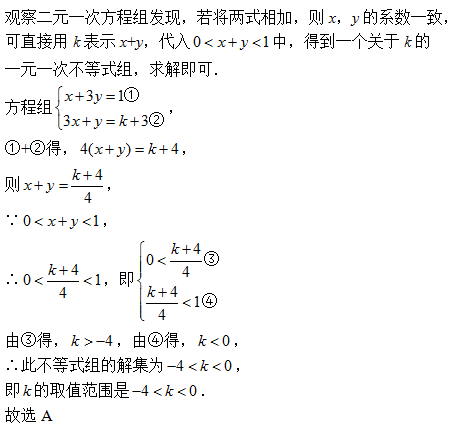 观察二元一次方程组发现，若将两式相加，则 $x$，$y$ 的系数一致，可直接用 $k$ 表示 $x+y$，代入 $0<x+y<1$ 中，得到一个关于 $k$ 的一元一次不等式组，求解即可．

方程组 $\begin{cases} x+3y=1① \\ 3x+y=k+3② \end{cases}$，

①+②得，$4(x+y)=k+4$，

则 $x+y=\frac{k+4}{4}$，

$\because 0<x+y<1$，

$\therefore 0<\frac{k+4}{4}<1$，即 $\begin{cases} 0<\frac{k+4}{4}③ \\ \frac{k+4}{4}<1④ \end{cases}$

由③得，$k>-4$，由④得，$k<0$，

$\therefore$ 此不等式组的解集为 $-4<k<0$，

即 $k$ 的取值范围是 $-4<k<0$．

故选 A